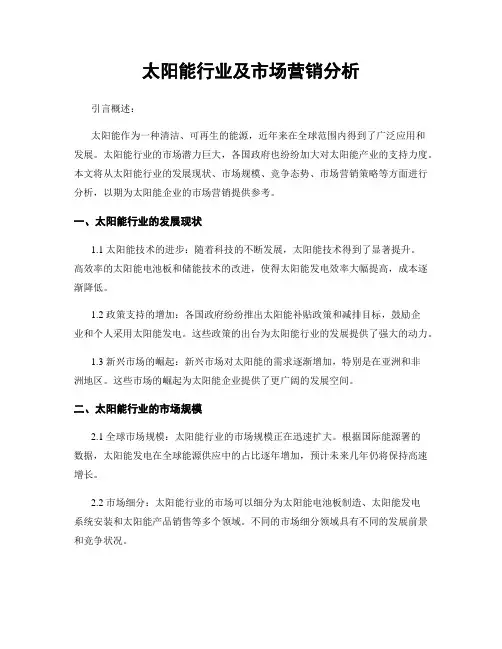 太阳能行业及市场营销分析

引言概述：

太阳能作为一种清洁、可再生的能源，近年来在全球范围内得到了广泛应用和发展。太阳能行业的市场潜力巨大，各国政府也纷纷加大对太阳能产业的支持力度。本文将从太阳能行业的发展现状、市场规模、竞争态势、市场营销策略等方面进行分析，以期为太阳能企业的市场营销提供参考。

一、太阳能行业的发展现状

1.1 太阳能技术的进步：随着科技的不断发展，太阳能技术得到了显著提升。高效率的太阳能电池板和储能技术的改进，使得太阳能发电效率大幅提高，成本逐渐降低。

1.2 政策支持的增加：各国政府纷纷推出太阳能补贴政策和减排目标，鼓励企业和个人采用太阳能发电。这些政策的出台为太阳能行业的发展提供了强大的动力。

1.3 新兴市场的崛起：新兴市场对太阳能的需求逐渐增加，特别是在亚洲和非洲地区。这些市场的崛起为太阳能企业提供了更广阔的发展空间。

二、太阳能行业的市场规模

2.1 全球市场规模：太阳能行业的市场规模正在迅速扩大。根据国际能源署的数据，太阳能发电在全球能源供应中的占比逐年增加，预计未来几年仍将保持高速增长。

2.2 市场细分：太阳能行业的市场可以细分为太阳能电池板制造、太阳能发电系统安装和太阳能产品销售等多个领域。不同的市场细分领域具有不同的发展前景和竞争状况。